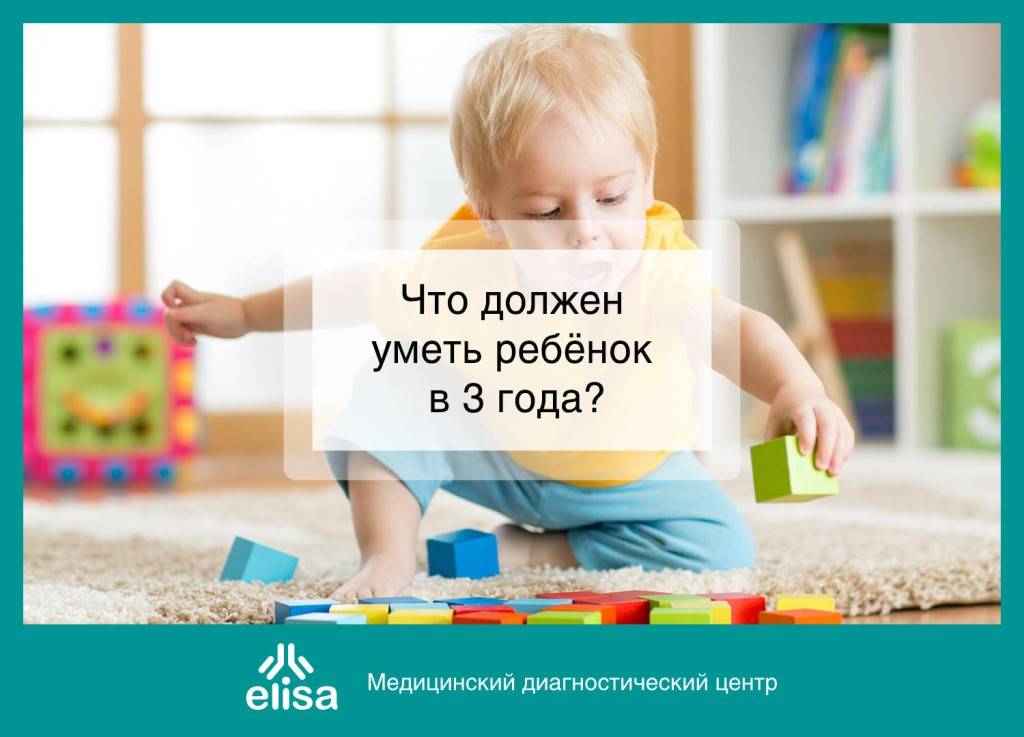 Что должен уметь ребёнок в 3 года?

elisa

Медицинский диагностический центр